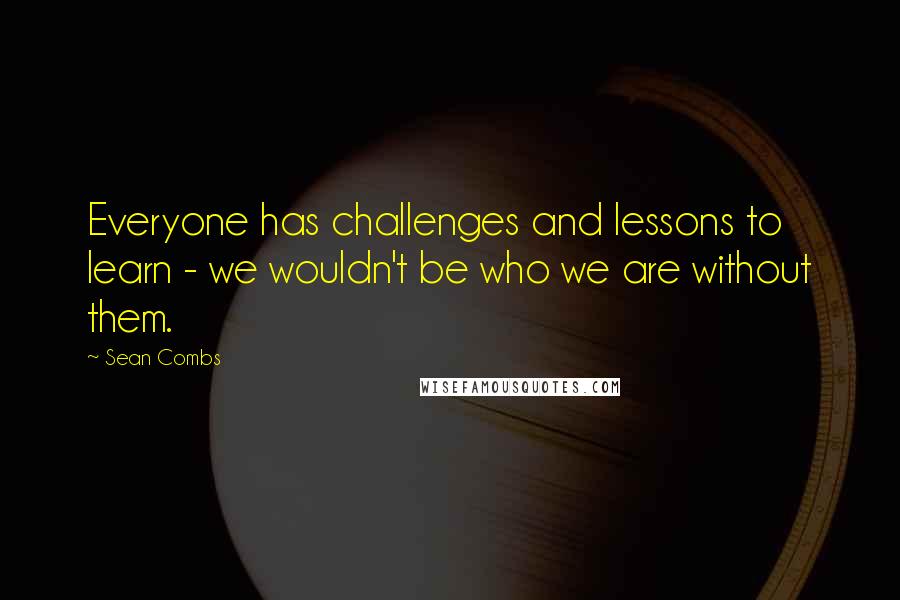 Everyone has challenges and lessons to learn - we wouldn't be who we are without them.

~ Sean Combs

WISEFAMOUSQUOTES.COM